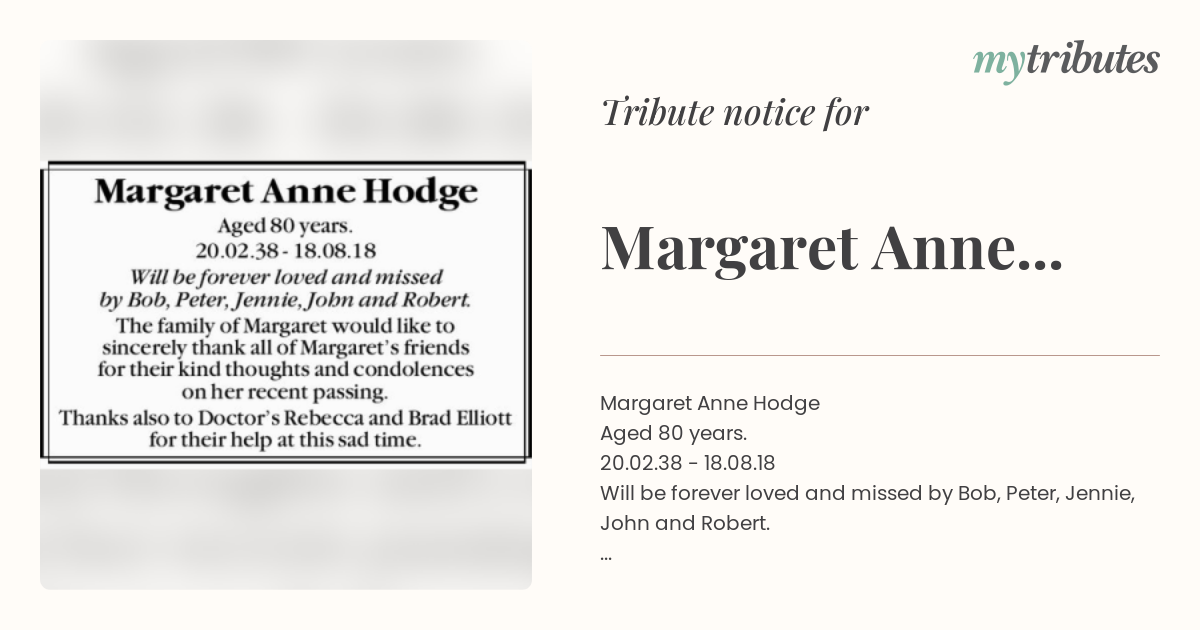 Margaret Anne Hodge
Aged 80 years.
20.02.38 - 18.08.18
Will be forever loved and missed by Bob, Peter, Jennie, John and Robert.
The family of Margaret would like to sincerely thank all of Margaret's friends for their kind thoughts and condolences on her recent passing.
Thanks also to Doctor's Rebecca and Brad Elliott for their help at this sad time.

mytributes

Tribute notice for

Margaret Anne...

Margaret Anne Hodge
Aged 80 years.
20.02.38 - 18.08.18
Will be forever loved and missed by Bob, Peter, Jennie, John and Robert.
...